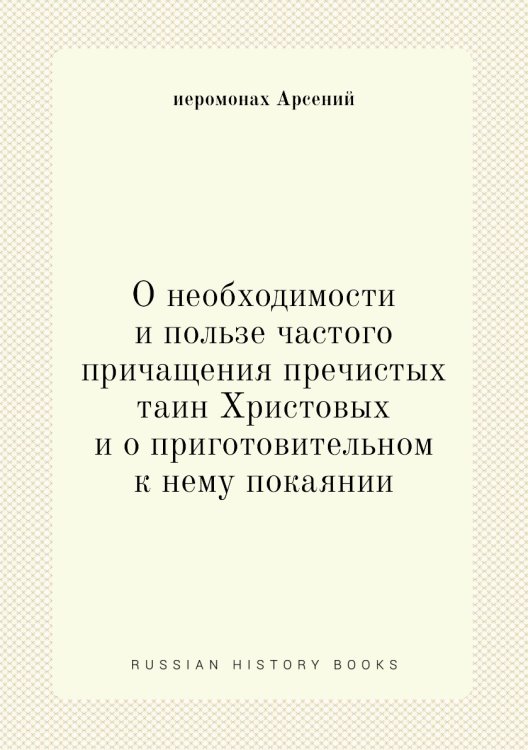 иеромонах Арсений

О необходимости и пользе частого причащения пречистых таин Христовых и о приготовительном к нему покаянии

RUSSIAN HISTORY BOOKS